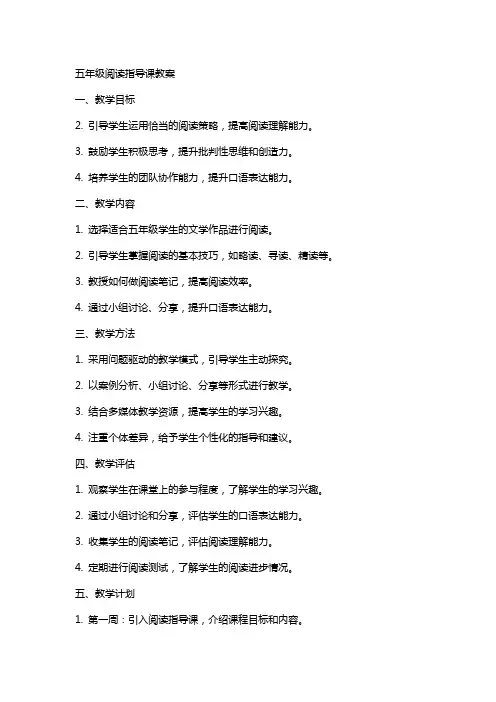 五年级阅读指导课教案

一、教学目标

2. 引导学生运用恰当的阅读策略，提高阅读理解能力。

3. 鼓励学生积极思考，提升批判性思维和创造力。

4. 培养学生的团队协作能力，提升口语表达能力。

二、教学内容

1. 选择适合五年级学生的文学作品进行阅读。

2. 引导学生掌握阅读的基本技巧，如略读、寻读、精读等。

3. 教授如何做阅读笔记，提高阅读效率。

4. 通过小组讨论、分享，提升口语表达能力。

三、教学方法

1. 采用问题驱动的教学模式，引导学生主动探究。

2. 以案例分析、小组讨论、分享等形式进行教学。

3. 结合多媒体教学资源，提高学生的学习兴趣。

4. 注重个体差异，给予学生个性化的指导和建议。

四、教学评估

1. 观察学生在课堂上的参与程度，了解学生的学习兴趣。

2. 通过小组讨论和分享，评估学生的口语表达能力。

3. 收集学生的阅读笔记，评估阅读理解能力。

4. 定期进行阅读测试，了解学生的阅读进步情况。

五、教学计划

1. 第一周：引入阅读指导课，介绍课程目标和内容。